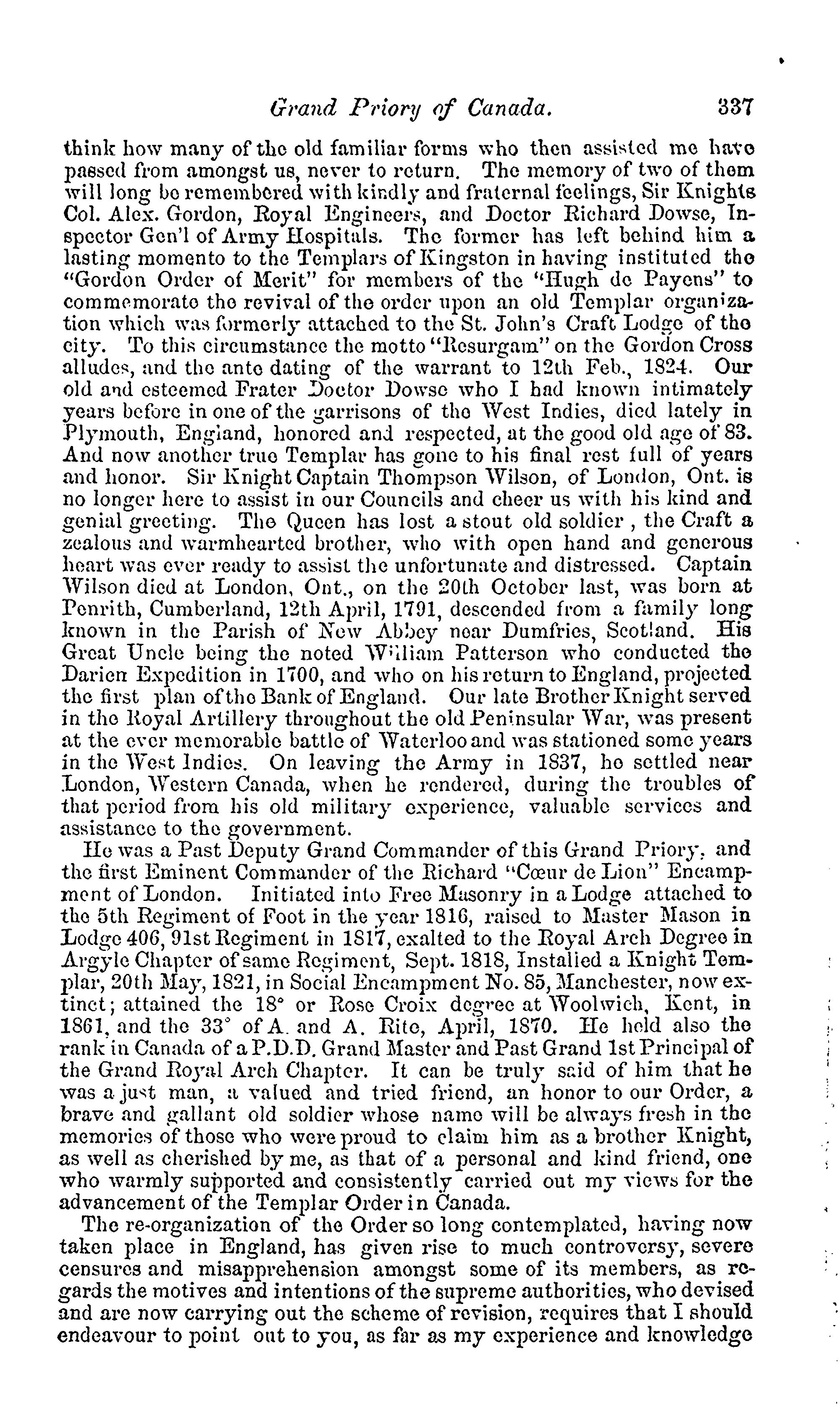 Grand Priory of Canada. 337

think how many of the old familiar forms who then assisted me have passed from amongst us, never to return. The memory of two of them will long be remembered with kindly and fraternal feelings, Sir Knights Col. Alex. Gordon, Royal Engineers, and Doctor Richard Dowse, Inspector Gen'l of Army Hospitals. The former has left behind him a lasting momento to the Templars of Kingston in having instituted the "Gordon Order of Merit" for members of the "Hugh de Payens" to commemorate the revival of the order upon an old Templar organization which was formerly attached to the St. John's Craft Lodge of the city. To this circumstance the motto "Resurgam" on the Gordon Cross alludes, and the ante dating of the warrant to 12th Feb., 1824. Our old and esteemed Frater Doctor Dowse who I had known intimately years before in one of the garrisons of the West Indies, died lately in Plymouth, England, honored and respected, at the good old age of 83. And now another true Templar has gone to his final rest full of years and honor. Sir Knight Captain Thompson Wilson, of London, Ont. is no longer here to assist in our Councils and cheer us with his kind and genial greeting. The Queen has lost a stout old soldier , the Craft a zealous and warmhearted brother, who with open hand and generous heart was ever ready to assist the unfortunate and distressed. Captain Wilson died at London, Ont., on the 20th October last, was born at Penrith, Cumberland, 12th April, 1791, descended from a family long known in the Parish of New Abbey near Dumfries, Scotland. His Great Uncle being the noted William Patterson who conducted the Darien Expedition in 1700, and who on his return to England, projected the first plan of the Bank of England. Our late Brother Knight served in the Royal Artillery throughout the old Peninsular War, was present at the ever memorable battle of Waterloo and was stationed some years in the West Indies. On leaving the Army in 1837, he settled near London, Western Canada, when he rendered, during the troubles of that period from his old military experience, valuable services and assistance to the government.

He was a Past Deputy Grand Commander of this Grand Priory, and the first Eminent Commander of the Richard "Cœur de Lion" Encampment of London. Initiated into Free Masonry in a Lodge attached to the 5th Regiment of Foot in the year 1816, raised to Master Mason in Lodge 406, 91st Regiment in 1817, exalted to the Royal Arch Degree in Argyle Chapter of same Regiment, Sept. 1818, Installed a Knight Templar, 20th May, 1821, in Social Encampment No. 85, Manchester, now extinct; attained the 18° or Rose Croix degree at Woolwich, Kent, in 1861, and the 33° of A. and A. Rite, April, 1870. He held also the rank in Canada of a P.D.D. Grand Master and Past Grand 1st Principal of the Grand Royal Arch Chapter. It can be truly said of him that he was a just man, a valued and tried friend, an honor to our Order, a brave and gallant old soldier whose name will be always fresh in the memories of those who were proud to claim him as a brother Knight, as well as cherished by me, as that of a personal and kind friend, one who warmly supported and consistently carried out my views for the advancement of the Templar Order in Canada.

The re-organization of the Order so long contemplated, having now taken place in England, has given rise to much controversy, severe censures and misapprehension amongst some of its members, as regards the motives and intentions of the supreme authorities, who devised and are now carrying out the scheme of revision, requires that I should endeavour to point out to you, as far as my experience and knowledge